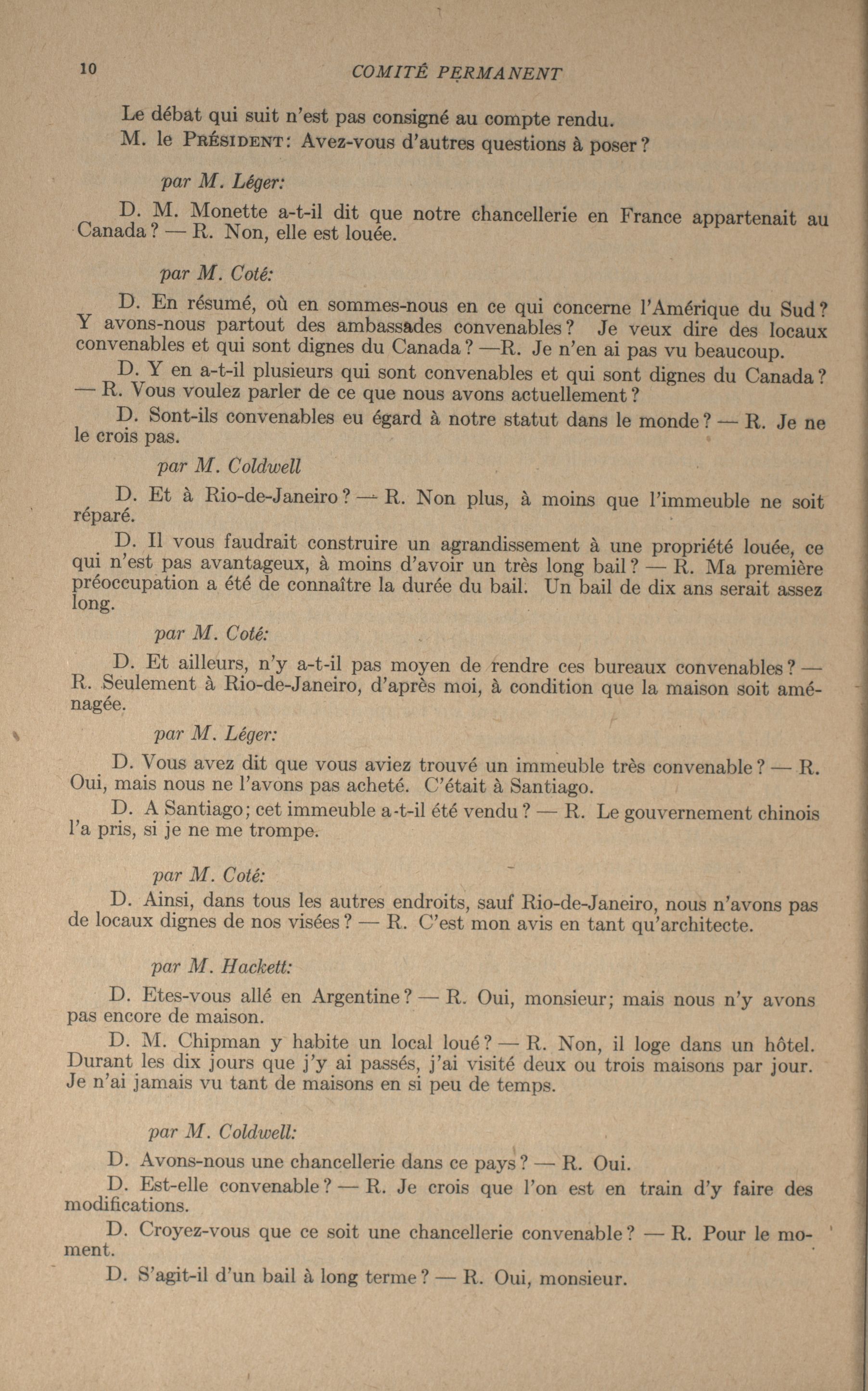 10 COMITÉ PERMANENT

Le débat qui suit n'est pas consigné au compte rendu.

M. le PRÉSIDENT: Avez-vous d'autres questions à poser?

par M. Léger:

D. M. Monette a-t-il dit que notre chancellerie en France appartenait au Canada? — R. Non, elle est louée.

par M. Coté:

D. En résumé, où en sommes-nous en ce qui concerne l'Amérique du Sud? Y avons-nous partout des ambassades convenables? Je veux dire des locaux convenables et qui sont dignes du Canada? —R. Je n'en ai pas vu beaucoup.

D. Y en a-t-il plusieurs qui sont convenables et qui sont dignes du Canada? — R. Vous voulez parler de ce que nous avons actuellement?

D. Sont-ils convenables eu égard à notre statut dans le monde? — R. Je ne le crois pas.

par M. Coldwell

D. Et à Rio-de-Janeiro? — R. Non plus, à moins que l'immeuble ne soit réparé.

D. Il vous faudrait construire un agrandissement à une propriété louée, ce qui n'est pas avantageux, à moins d'avoir un très long bail? — R. Ma première préoccupation a été de connaître la durée du bail. Un bail de dix ans serait assez long.

par M. Coté:

D. Et ailleurs, n'y a-t-il pas moyen de rendre ces bureaux convenables? — R. Seulement à Rio-de-Janeiro, d'après moi, à condition que la maison soit aménagée.

par M. Léger:

D. Vous avez dit que vous aviez trouvé un immeuble très convenable? — R. Oui, mais nous ne l'avons pas acheté. C'était à Santiago.

D. A Santiago; cet immeuble a-t-il été vendu? — R. Le gouvernement chinois l'a pris, si je ne me trompe.

par M. Coté:

D. Ainsi, dans tous les autres endroits, sauf Rio-de-Janeiro, nous n'avons pas de locaux dignes de nos visées? — R. C'est mon avis en tant qu'architecte.

par M. Hackett:

D. Etes-vous allé en Argentine? — R. Oui, monsieur; mais nous n'y avons pas encore de maison.

D. M. Chipman y habite un local loué? — R. Non, il loge dans un hôtel. Durant les dix jours que j'y ai passés, j'ai visité deux ou trois maisons par jour. Je n'ai jamais vu tant de maisons en si peu de temps.

par M. Coldwell:

D. Avons-nous une chancellerie dans ce pays? — R. Oui.

D. Est-elle convenable? — R. Je crois que l'on est en train d'y faire des modifications.

D. Croyez-vous que ce soit une chancellerie convenable? — R. Pour le moment.

D. S'agit-il d'un bail à long terme? — R. Oui, monsieur.